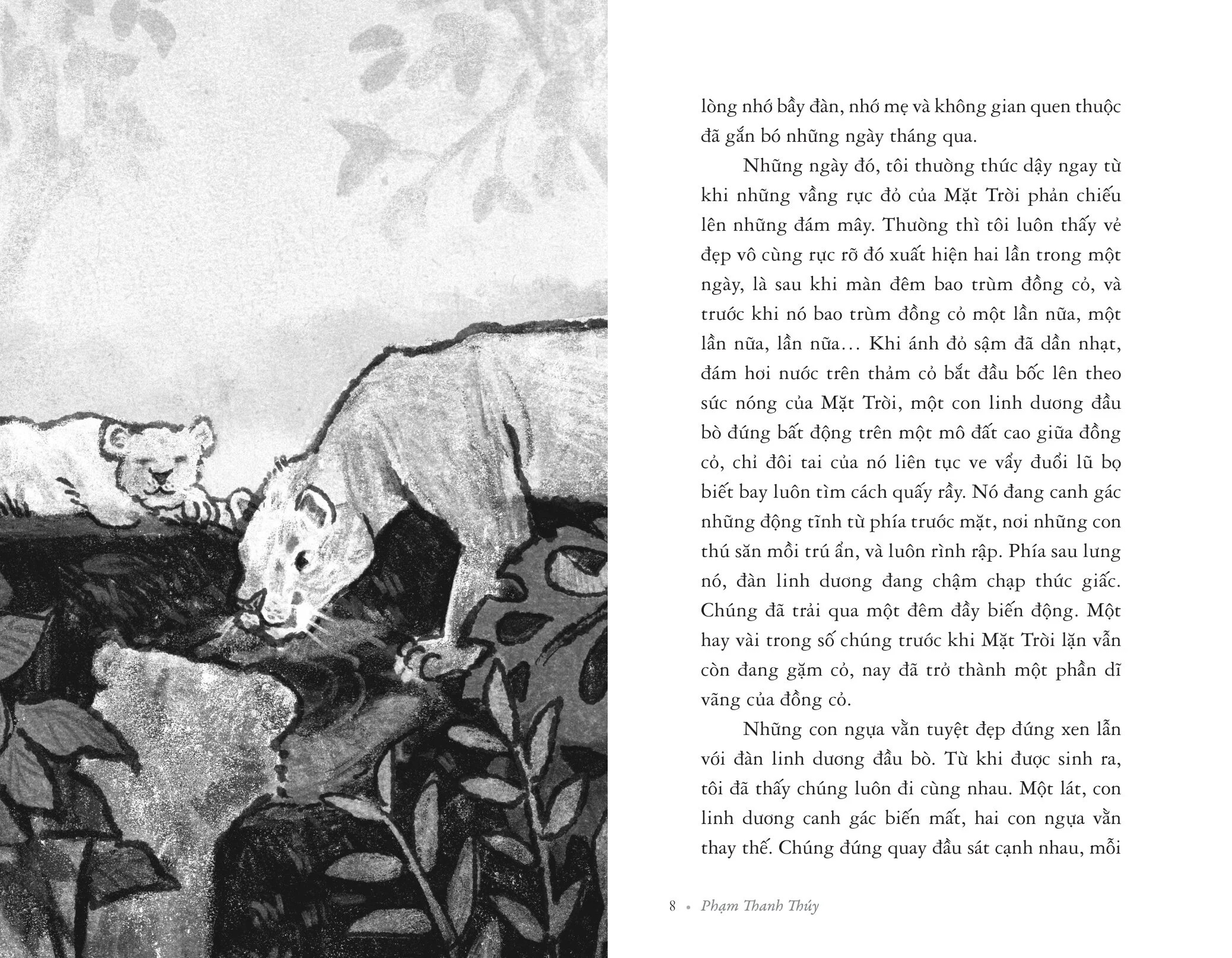 lòng nhớ bầy đàn, nhớ mẹ và không gian quen thuộc đã gắn bó những ngày tháng qua.

Những ngày đó, tôi thường thức dậy ngay từ khi những vầng rực đỏ của Mặt Trời phản chiếu lên những đám mây. Thường thì tôi luôn thấy vẻ đẹp vô cùng rực rỡ đó xuất hiện hai lần trong một ngày, là sau khi màn đêm bao trùm đồng cỏ, và trước khi nó bao trùm đồng cỏ một lần nữa, một lần nữa, lần nữa... Khi ánh đỏ sậm đã dần nhạt, đám hơi nước trên thảm cỏ bắt đầu bốc lên theo sức nóng của Mặt Trời, một con linh dương đầu bò đứng bất động trên một mô đất cao giữa đồng cỏ, chỉ đôi tai của nó liên tục ve vẩy đuổi lũ bọ biết bay luôn tìm cách quấy rầy. Nó đang canh gác những động tĩnh từ phía trước mặt, nơi những con thú săn mồi trú ẩn, và luôn rình rập. Phía sau lưng nó, đàn linh dương đang chậm chạp thức giấc. Chúng đã trải qua một đêm đầy biến động. Một hay vài trong số chúng trước khi Mặt Trời lặn vẫn còn đang gặm cỏ, nay đã trở thành một phần dĩ vãng của đồng cỏ.

Những con ngựa vằn tuyệt đẹp đứng xen lẫn với đàn linh dương đầu bò. Từ khi được sinh ra, tôi đã thấy chúng luôn đi cùng nhau. Một lát, con linh dương canh gác biến mất, hai con ngựa vằn thay thế. Chúng đứng quay đầu sát cạnh nhau, mỗi

8 • Phạm Thanh Thúy